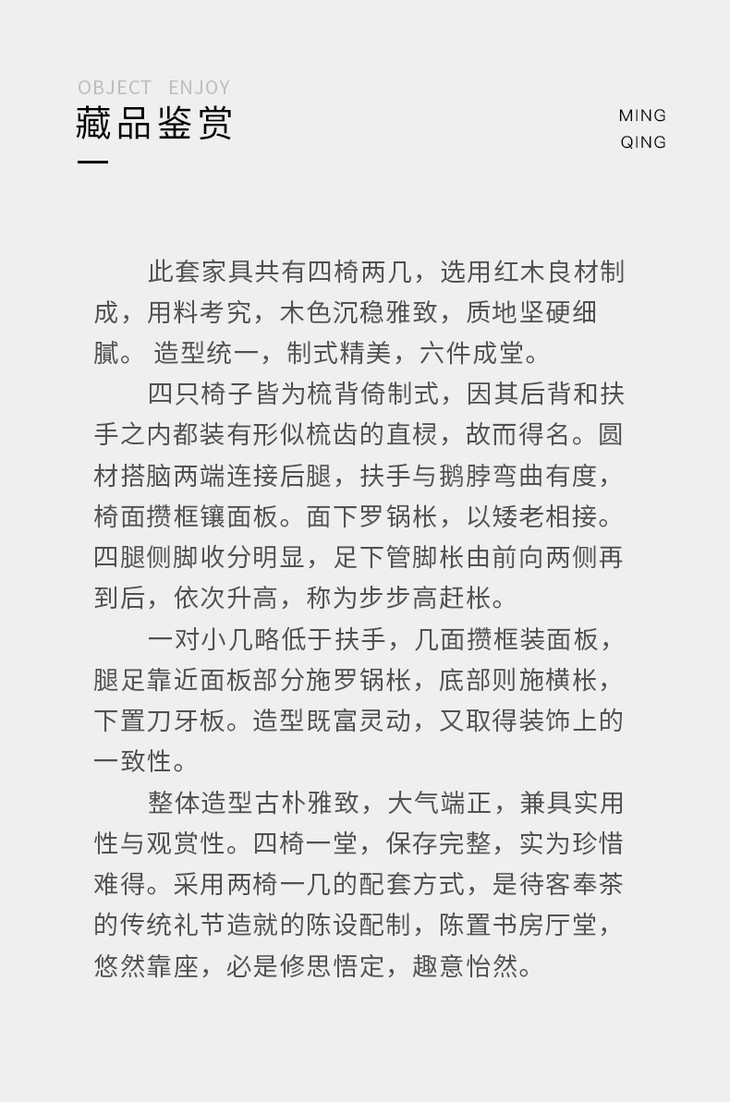 OBJECT ENJOY
藏品鉴赏

MING
QING

此套家具共有四椅两几，选用红木良材制成，用料考究，木色沉稳雅致，质地坚硬细腻。 造型统一，制式精美，六件成堂。

四只椅子皆为梳背倚制式，因其后背和扶手之内都装有形似梳齿的直棂，故而得名。圆材搭脑两端连接后腿，扶手与鹅脖弯曲有度，椅面攒框镶面板。面下罗锅枨，以矮老相接。四腿侧脚收分明显，足下管脚枨由前向两侧再到后，依次升高，称为步步高赶枨。

一对小几略低于扶手，几面攒框装面板，腿足靠近面板部分施罗锅枨，底部则施横枨，下置刀牙板。造型既富灵动，又取得装饰上的一致性。

整体造型古朴雅致，大气端正，兼具实用性与观赏性。四椅一堂，保存完整，实为珍惜难得。采用两椅一几的配套方式，是待客奉茶的传统礼节造就的陈设配制，陈置书房厅堂，悠然靠座，必是修思悟定，趣意怡然。